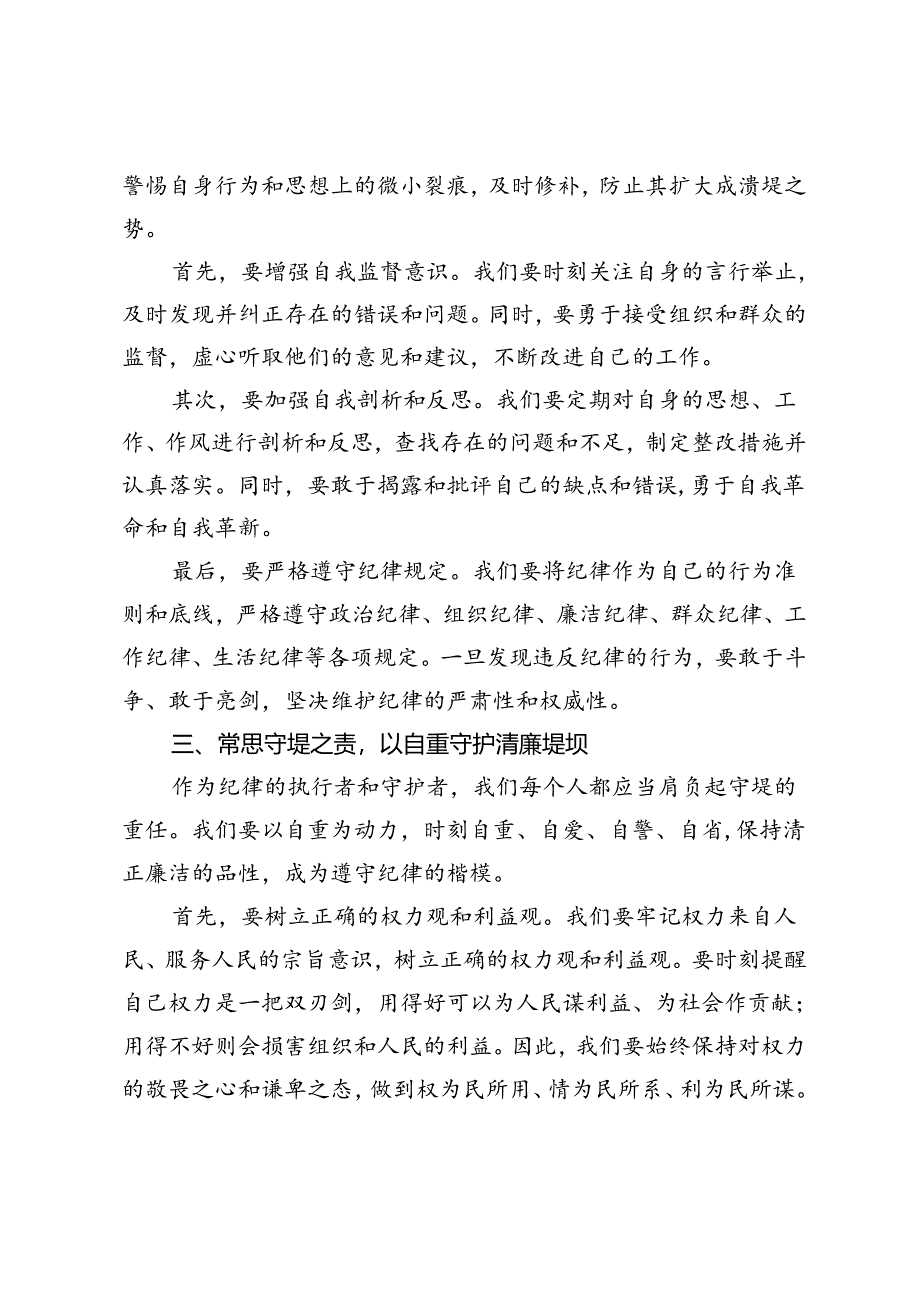 警惕自身行为和思想上的微小裂痕，及时修补，防止其扩大成溃堤之势。

首先，要增强自我监督意识。我们要时刻关注自身的言行举止，及时发现并纠正存在的错误和问题。同时，要勇于接受组织和群众的监督，虚心听取他们的意见和建议，不断改进自己的工作。

其次，要加强自我剖析和反思。我们要定期对自身的思想、工作、作风进行剖析和反思，查找存在的问题和不足，制定整改措施并认真落实。同时，要敢于揭露和批评自己的缺点和错误，勇于自我革命和自我革新。

最后，要严格遵守纪律规定。我们要将纪律作为自己的行为准则和底线，严格遵守政治纪律、组织纪律、廉洁纪律、群众纪律、工作纪律、生活纪律等各项规定。一旦发现违反纪律的行为，要敢于斗争、敢于亮剑，坚决维护纪律的严肃性和权威性。

三、常思守堤之责，以自重守护清廉堤坝

作为纪律的执行者和守护者，我们每个人都应当肩负起守堤的重任。我们要以自重为动力，时刻自重、自爱、自警、自省，保持清正廉洁的品性，成为遵守纪律的楷模。

首先，要树立正确的权力观和利益观。我们要牢记权力来自人民、服务人民的宗旨意识，树立正确的权力观和利益观。要时刻提醒自己权力是一把双刃剑，用得好可以为人民谋利益、为社会作贡献；用得不好则会损害组织和人民的利益。因此，我们要始终保持对权力的敬畏之心和谦卑之态，做到权为民所用、情为民所系、利为民所谋。